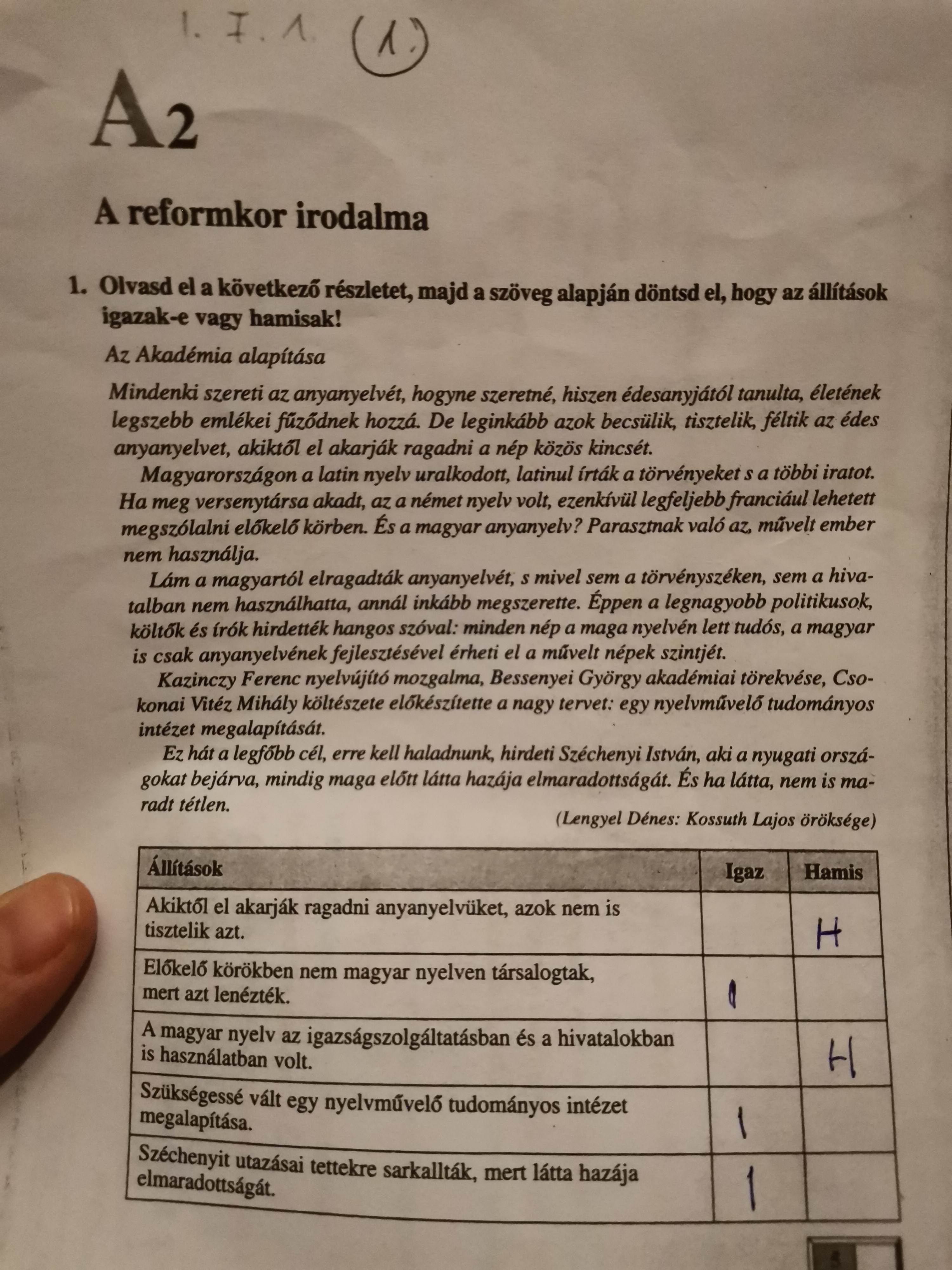 1. I. 1. (1.)

A2

A reformkor irodalma

1. Olvasd el a következő részletet, majd a szöveg alapján döntsd el, hogy az állítások igazak-e vagy hamisak!

Az Akadémia alapítása

Mindenki szereti az anyanyelvét, hogyne szeretné, hiszen édesanyjától tanulta, életének legszebb emlékei fűződnek hozzá. De leginkább azok becsülik, tisztelik, féltik az édes anyanyelvet, akiktől el akarják ragadni a nép közös kincsét.

Magyarországon a latin nyelv uralkodott, latinul írták a törvényeket s a többi iratot. Ha meg versenytársa akadt, az a német nyelv volt, ezenkívül legfeljebb franciául lehetett megszólalni előkelő körben. És a magyar anyanyelv? Parasztnak való az, művelt ember nem használja.

Lám a magyartól elragadták anyanyelvét, s mivel sem a törvényszéken, sem a hivatalban nem használhatta, annál inkább megszerette. Éppen a legnagyobb politikusok, költők és írók hirdették hangos szóval: minden nép a maga nyelvén lett tudós, a magyar is csak anyanyelvének fejlesztésével érheti el a művelt népek szintjét.

Kazinczy Ferenc nyelvújító mozgalma, Bessenyei György akadémiai törekvése, Csokonai Vitéz Mihály költészete előkészítette a nagy tervet: egy nyelvművelő tudományos intézet megalapítását.

Ez hát a legfőbb cél, erre kell haladnunk, hirdeti Széchenyi István, aki a nyugati országokat bejárva, mindig maga előtt látta hazája elmaradottságát. És ha látta, nem is maradt tétlen.

(Lengyel Dénes: Kossuth Lajos öröksége)

| Állítások | Igaz | Hamis |
|---|---|---|
| Akiktől el akarják ragadni anyanyelvüket, azok nem is tisztelik azt. | | H |
| Előkelő körökben nem magyar nyelven társalogtak, mert azt lenézték. | I | |
| A magyar nyelv az igazságszolgáltatásban és a hivatalokban is használatban volt. | | H |
| Szükségessé vált egy nyelvművelő tudományos intézet megalapítása. | I | |
| Széchenyit utazásai tettekre sarkallták, mert látta hazája elmaradottságát. | I | |

5